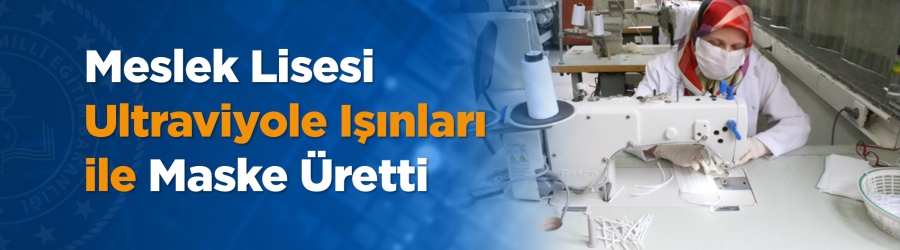 Meslek Lisesi
Ultraviyole Işınları
ile Maske Üretti